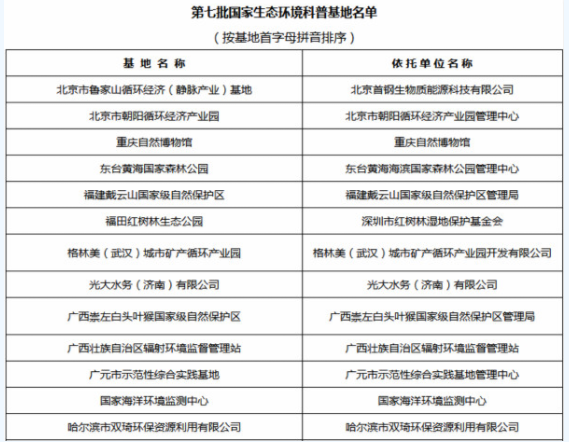 第七批国家生态环境科普基地名单

（按基地首字母拼音排序）

| 基 地 名 称 | 依 托 单 位 名 称 |
|---|---|
| 北京市鲁家山循环经济（静脉产业）基地 | 北京首钢生物质能源科技有限公司 |
| 北京市朝阳循环经济产业园 | 北京市朝阳循环经济产业园管理中心 |
| 重庆自然博物馆 | 重庆自然博物馆 |
| 东台黄海国家森林公园 | 东台黄海海滨国家森林公园管理中心 |
| 福建戴云山国家级自然保护区 | 福建戴云山国家级自然保护区管理局 |
| 福田红树林生态公园 | 深圳市红树林湿地保护基金会 |
| 格林美（武汉）城市矿产循环产业园 | 格林美（武汉）城市矿产循环产业园开发有限公司 |
| 光大水务（济南）有限公司 | 光大水务（济南）有限公司 |
| 广西崇左白头叶猴国家级自然保护区 | 广西崇左白头叶猴国家级自然保护区管理局 |
| 广西壮族自治区辐射环境监督管理站 | 广西壮族自治区辐射环境监督管理站 |
| 广元市示范性综合实践基地 | 广元市示范性综合实践基地管理中心 |
| 国家海洋环境监测中心 | 国家海洋环境监测中心 |
| 哈尔滨市双琦环保资源利用有限公司 | 哈尔滨市双琦环保资源利用有限公司 |